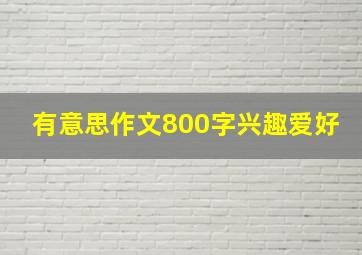 有意思作文800字兴趣爱好